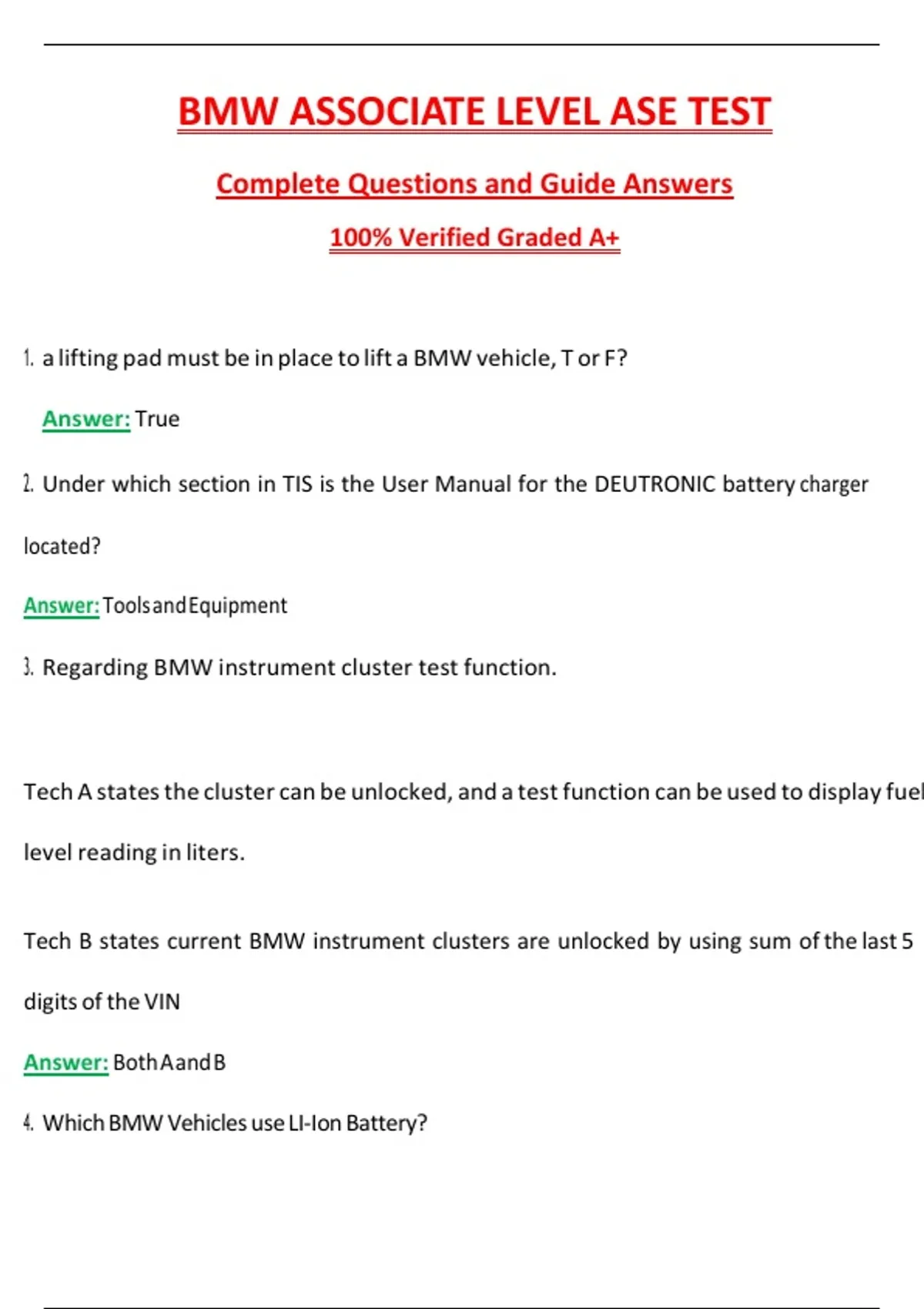 BMW ASSOCIATE LEVEL ASE TEST

Complete Questions and Guide Answers

100% Verified Graded A+

1. a lifting pad must be in place to lift a BMW vehicle, T or F?

Answer: True

2. Under which section in TIS is the User Manual for the DEUTRONIC battery charger located?

Answer: Tools and Equipment

3. Regarding BMW instrument cluster test function.

Tech A states the cluster can be unlocked, and a test function can be used to display fuel level reading in liters.

Tech B states current BMW instrument clusters are unlocked by using sum of the last 5 digits of the VIN

Answer: Both A and B

4. Which BMW Vehicles use LI-Ion Battery?